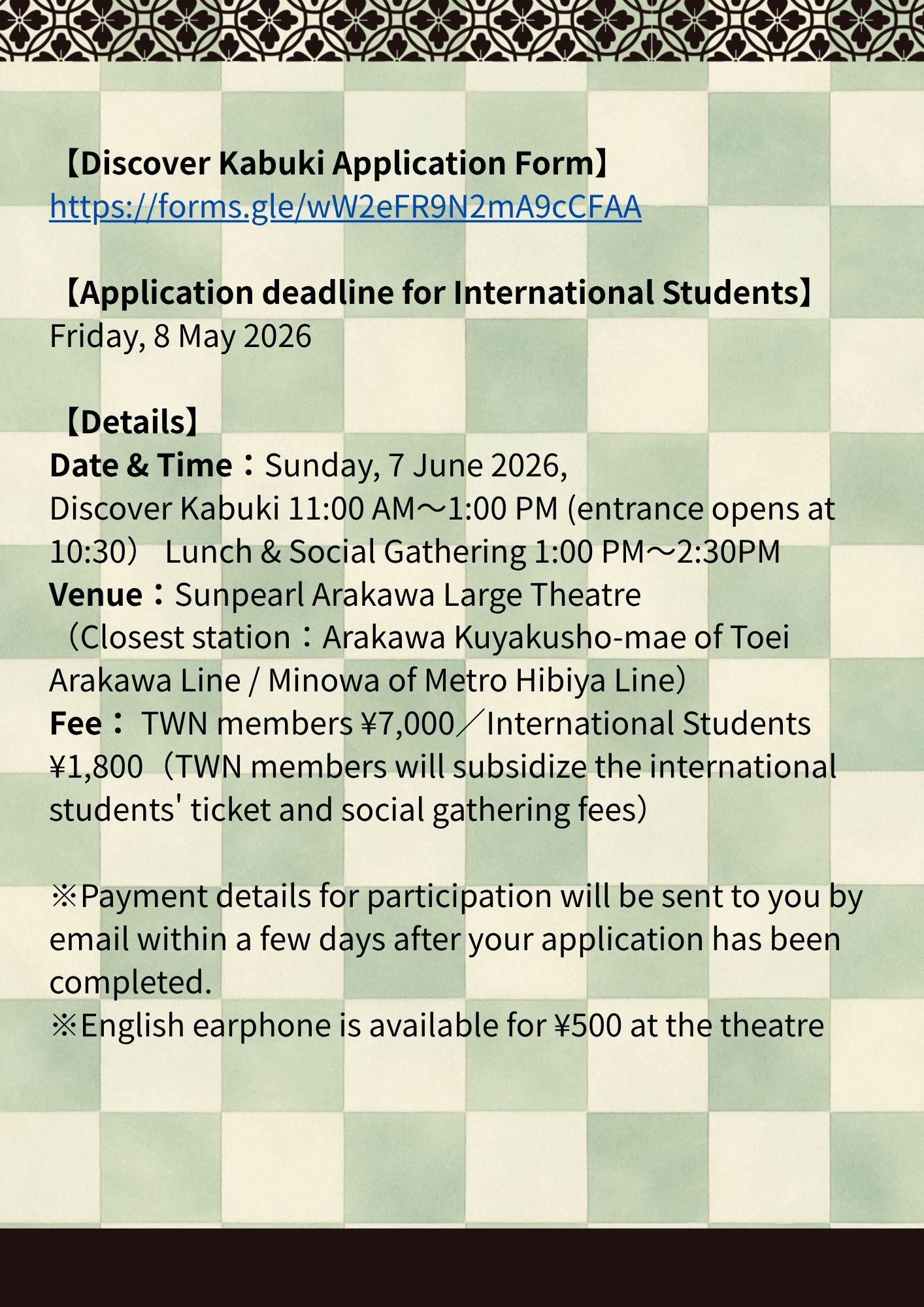 【Discover Kabuki Application Form】
https://forms.gle/wW2eFR9N2mA9cCFAA

【Application deadline for International Students】
Friday, 8 May 2026

【Details】
Date & Time：Sunday, 7 June 2026,
Discover Kabuki 11:00 AM～1:00 PM (entrance opens at 10:30） Lunch & Social Gathering 1:00 PM～2:30PM
Venue：Sunpearl Arakawa Large Theatre
（Closest station：Arakawa Kuyakusho-mae of Toei Arakawa Line / Minowa of Metro Hibiya Line）
Fee： TWN members ¥7,000／International Students ¥1,800（TWN members will subsidize the international students' ticket and social gathering fees）

※Payment details for participation will be sent to you by email within a few days after your application has been completed.
※English earphone is available for ¥500 at the theatre